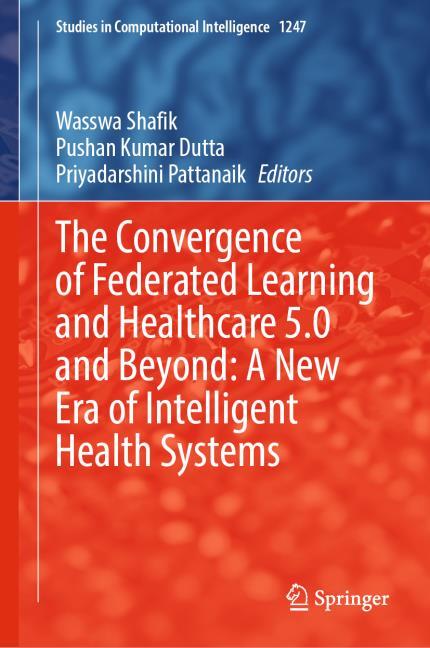 Studies in Computational Intelligence 1247

Wasswa Shafik
Pushan Kumar Dutta
Priyadarshini Pattanaik Editors

The Convergence of Federated Learning and Healthcare 5.0 and Beyond: A New Era of Intelligent Health Systems

Springer